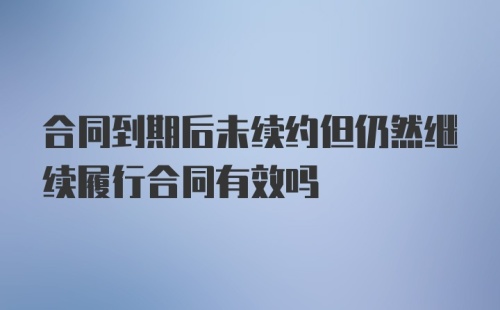 合同到期后未续约但仍然继续履行合同有效吗